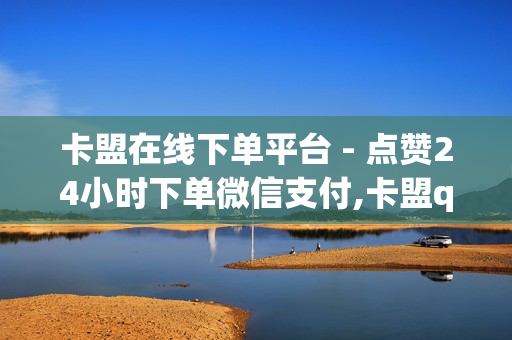 卡盟在线下单平台 - 点赞24小时下单微信支付,卡盟q